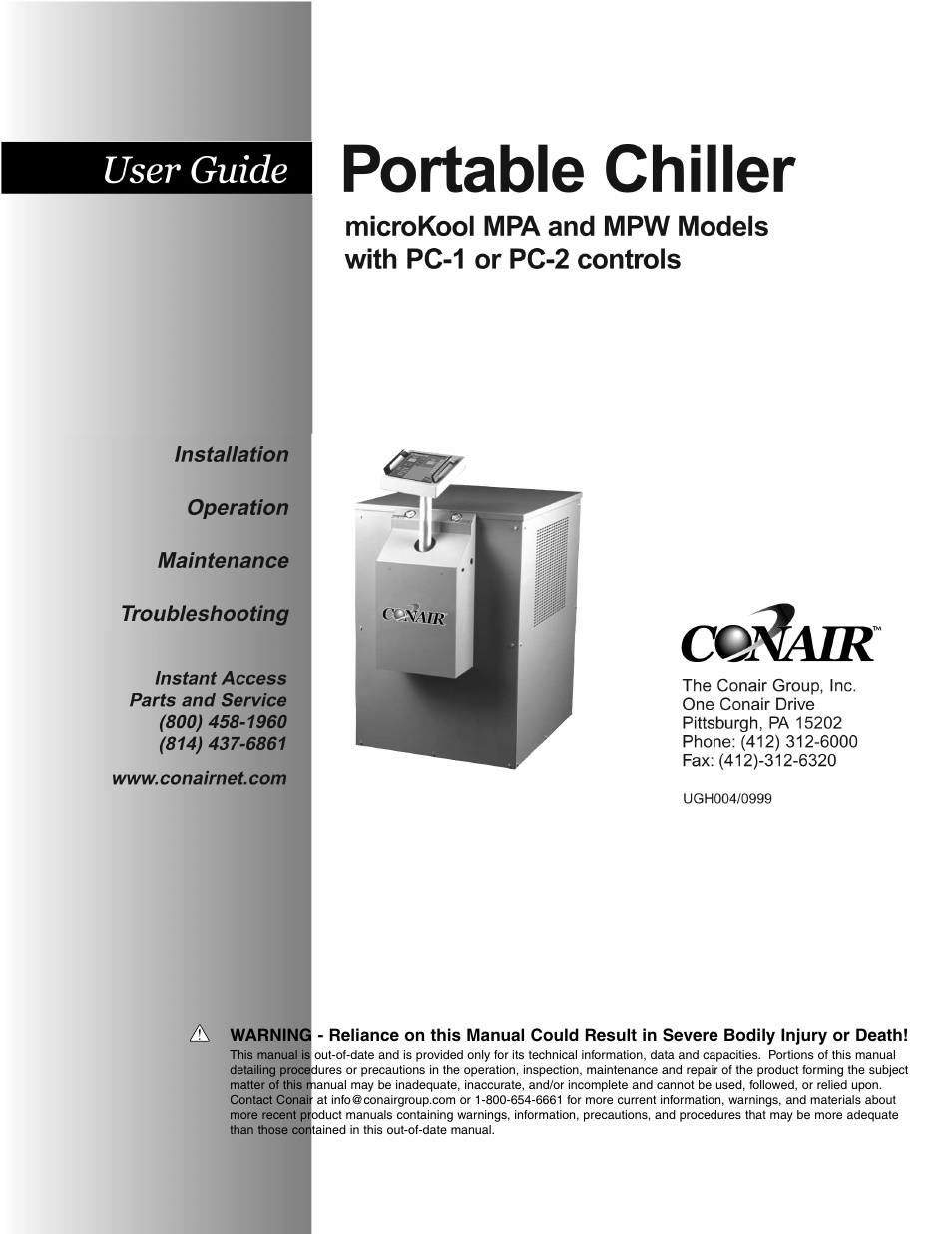 User Guide

Portable Chiller

microKool MPA and MPW Models with PC-1 or PC-2 controls

Installation

Operation

Maintenance

Troubleshooting

Instant Access
Parts and Service
(800) 458-1960
(814) 437-6861

www.conairnet.com

CONAIR

CONAIR™

The Conair Group, Inc.
One Conair Drive
Pittsburgh, PA 15202
Phone: (412) 312-6000
Fax: (412)-312-6320

UGH004/0999

WARNING - Reliance on this Manual Could Result in Severe Bodily Injury or Death!
This manual is out-of-date and is provided only for its technical information, data and capacities. Portions of this manual detailing procedures or precautions in the operation, inspection, maintenance and repair of the product forming the subject matter of this manual may be inadequate, inaccurate, and/or incomplete and cannot be used, followed, or relied upon. Contact Conair at info@conairgroup.com or 1-800-654-6661 for more current information, warnings, and materials about more recent product manuals containing warnings, information, precautions, and procedures that may be more adequate than those contained in this out-of-date manual.